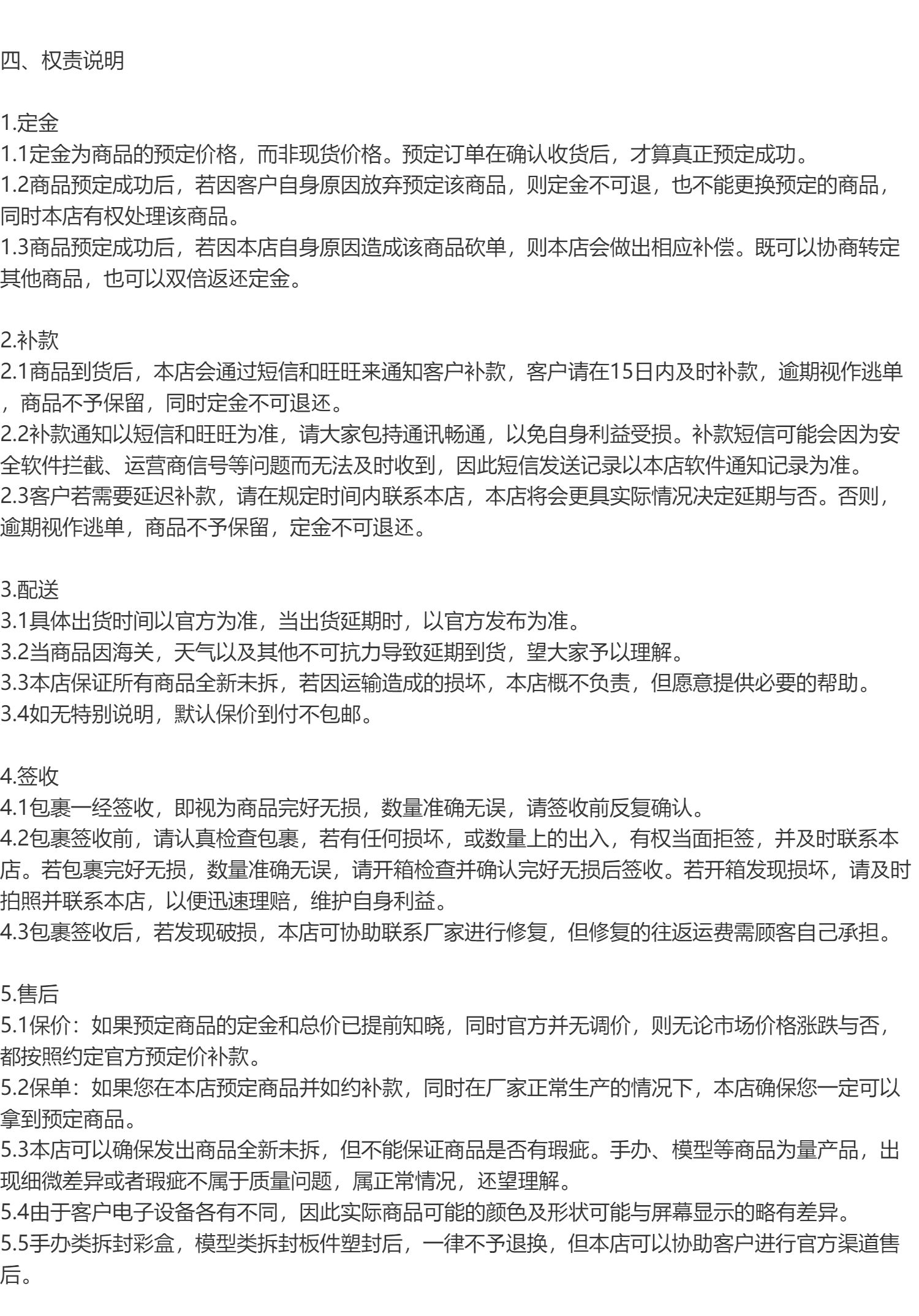 四、权责说明

1.定金
1.1定金为商品的预定价格，而非现货价格。预定订单在确认收货后，才算真正预定成功。
1.2商品预定成功后，若因客户自身原因放弃预定该商品，则定金不可退，也不能更换预定的商品，同时本店有权处理该商品。
1.3商品预定成功后，若因本店自身原因造成该商品砍单，则本店会做出相应补偿。既可以协商转定其他商品，也可以双倍返还定金。

2.补款
2.1商品到货后，本店会通过短信和旺旺来通知客户补款，客户请在15日内及时补款，逾期视作逃单，商品不予保留，同时定金不可退还。
2.2补款通知以短信和旺旺为准，请大家包持通讯畅通，以免自身利益受损。补款短信可能会因为安全软件拦截、运营商信号等问题而无法及时收到，因此短信发送记录以本店软件通知记录为准。
2.3客户若需要延迟补款，请在规定时间内联系本店，本店将会更具实际情况决定延期与否。否则，逾期视作逃单，商品不予保留，定金不可退还。

3.配送
3.1具体出货时间以官方为准，当出货延期时，以官方发布为准。
3.2当商品因海关，天气以及其他不可抗力导致延期到货，望大家予以理解。
3.3本店保证所有商品全新未拆，若因运输造成的损坏，本店概不负责，但愿意提供必要的帮助。
3.4如无特别说明，默认保价到付不包邮。

4.签收
4.1包裹一经签收，即视为商品完好无损，数量准确无误，请签收前反复确认。
4.2包裹签收前，请认真检查包裹，若有任何损坏，或数量上的出入，有权当面拒签，并及时联系本店。若包裹完好无损，数量准确无误，请开箱检查并确认完好无损后签收。若开箱发现损坏，请及时拍照并联系本店，以便迅速理赔，维护自身利益。
4.3包裹签收后，若发现破损，本店可协助联系厂家进行修复，但修复的往返运费需顾客自己承担。

5.售后
5.1保价：如果预定商品的定金和总价已提前知晓，同时官方并无调价，则无论市场价格涨跌与否，都按照约定官方预定价补款。
5.2保单：如果您在本店预定商品并如约补款，同时在厂家正常生产的情况下，本店确保您一定可以拿到预定商品。
5.3本店可以确保发出商品全新未拆，但不能保证商品是否有瑕疵。手办、模型等商品为量产品，出现细微差异或者瑕疵不属于质量问题，属正常情况，还望理解。
5.4由于客户电子设备各有不同，因此实际商品可能的颜色及形状可能与屏幕显示的略有差异。
5.5手办类拆封彩盒，模型类拆封板件塑封后，一律不予退换，但本店可以协助客户进行官方渠道售后。